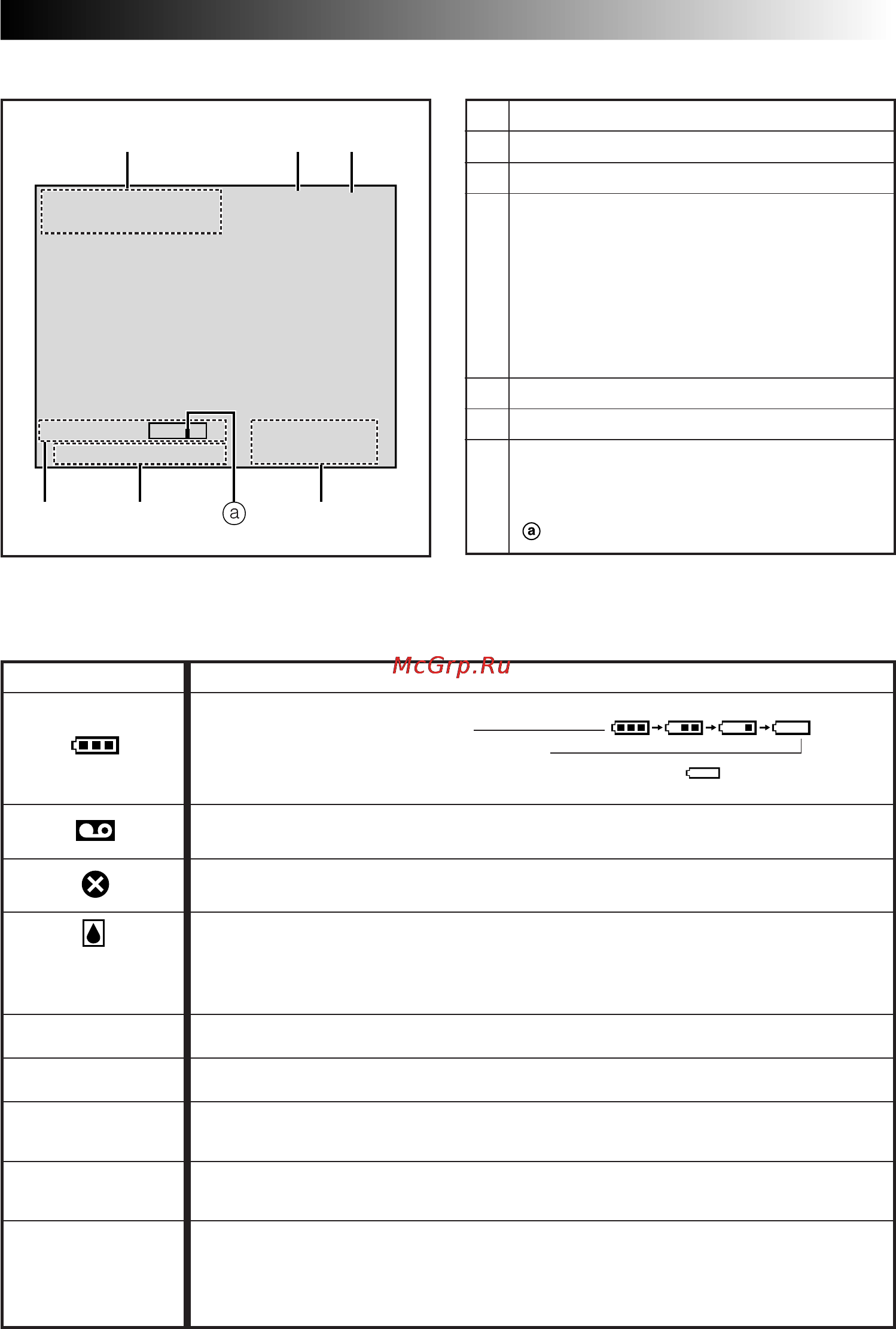 a

a

McGrp.Ru